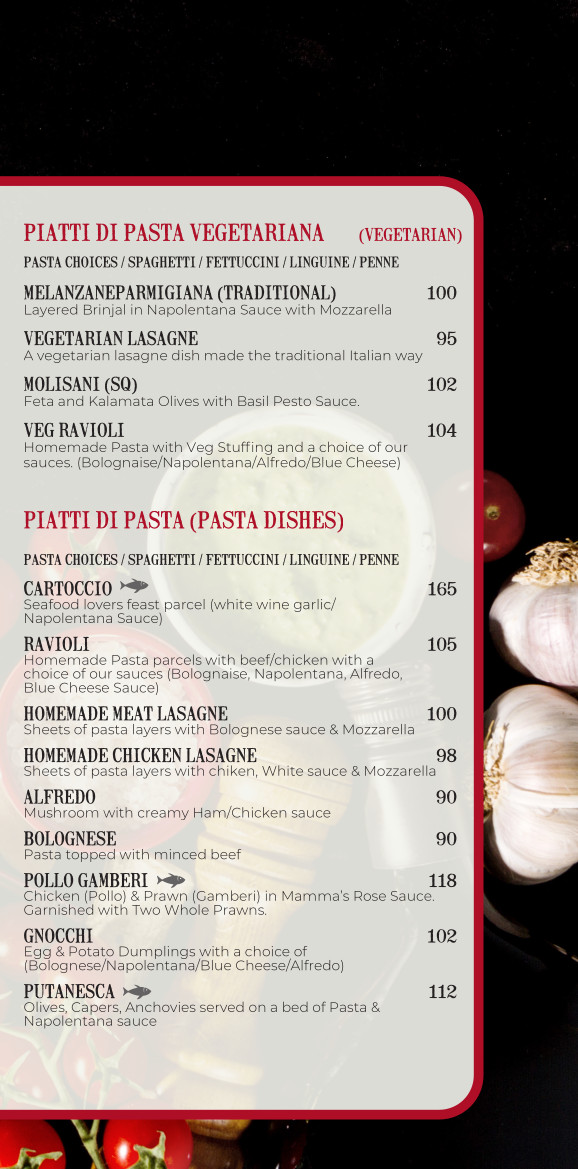 PIATTI DI PASTA VEGETARIANA (VEGETARIAN)

PASTA CHOICES / SPAGHETTI / FETTUCCINI / LINGUINE / PENNE

MELANZANEPARMIGIANA (TRADITIONAL) 100
Layered Brinjal in Napolentana Sauce with Mozzarella

VEGETARIAN LASAGNE 95
A vegetarian lasagne dish made the traditional Italian way

MOLISANI (SQ) 102
Feta and Kalamata Olives with Basil Pesto Sauce.

VEG RAVIOLI 104
Homemade Pasta with Veg Stuffing and a choice of our sauces. (Bolognaise/Napolentana/Alfredo/Blue Cheese)

PIATTI DI PASTA (PASTA DISHES)

PASTA CHOICES / SPAGHETTI / FETTUCCINI / LINGUINE / PENNE

CARTOCCIO 165
Seafood lovers feast parcel (white wine garlic/ Napolentana Sauce)

RAVIOLI 105
Homemade Pasta parcels with beef/chicken with a choice of our sauces (Bolognaise, Napolentana, Alfredo, Blue Cheese Sauce)

HOMEMADE MEAT LASAGNE 100
Sheets of pasta layers with Bolognese sauce & Mozzarella

HOMEMADE CHICKEN LASAGNE 98
Sheets of pasta layers with chiken, White sauce & Mozzarella

ALFREDO 90
Mushroom with creamy Ham/Chicken sauce

BOLOGNESE 90
Pasta topped with minced beef

POLLO GAMBERI 118
Chicken (Pollo) & Prawn (Gamberi) in Mamma's Rose Sauce. Garnished with Two Whole Prawns.

GNOCCHI 102
Egg & Potato Dumplings with a choice of (Bolognese/Napolentana/Blue Cheese/Alfredo)

PUTANESCA 112
Olives, Capers, Anchovies served on a bed of Pasta & Napolentana sauce